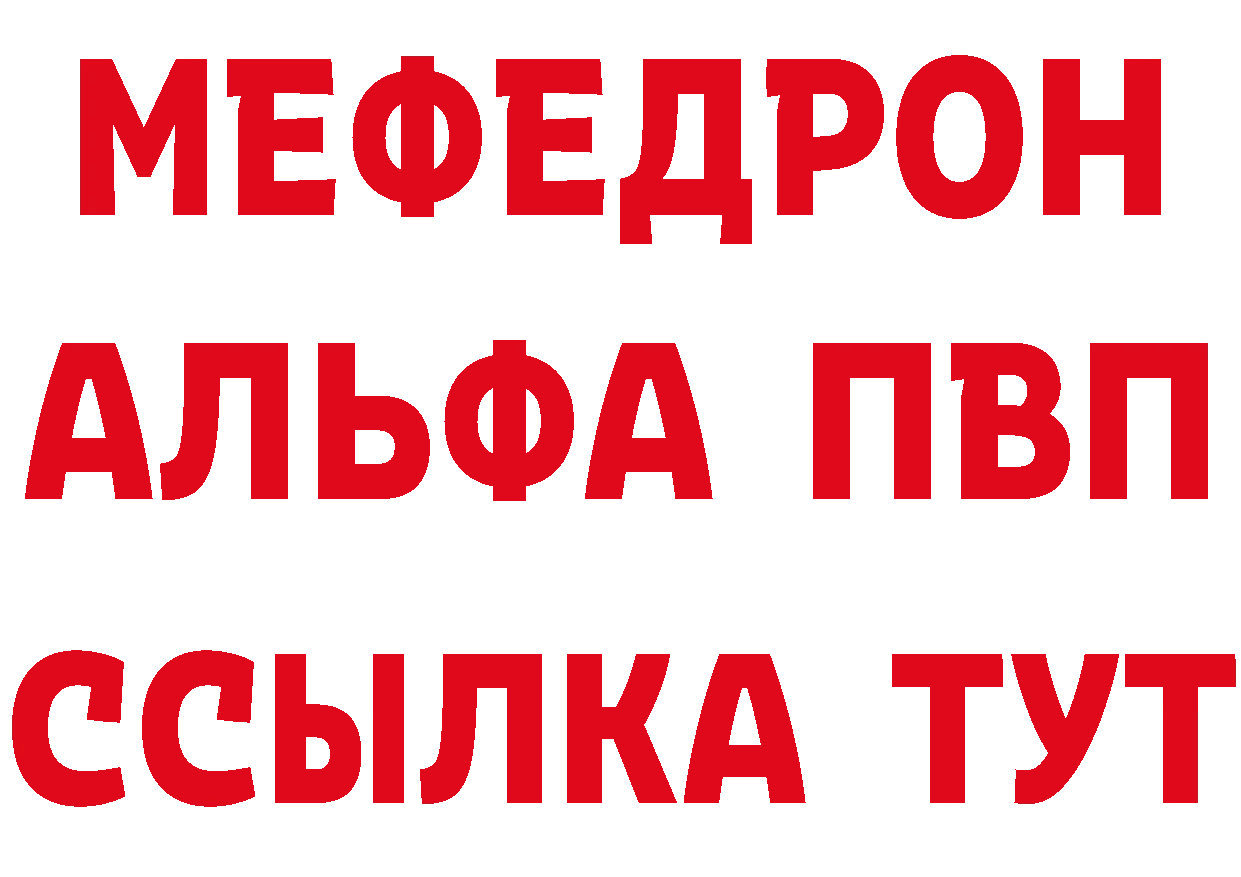 МЕФЕДРОН
АЛЬФА ПВП
ССЫЛКА ТУТ